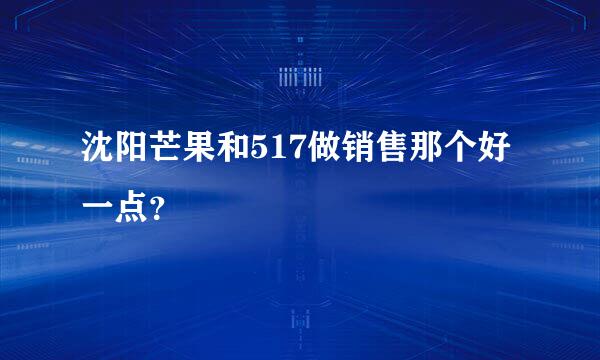 沈阳芒果和517做销售那个好一点?